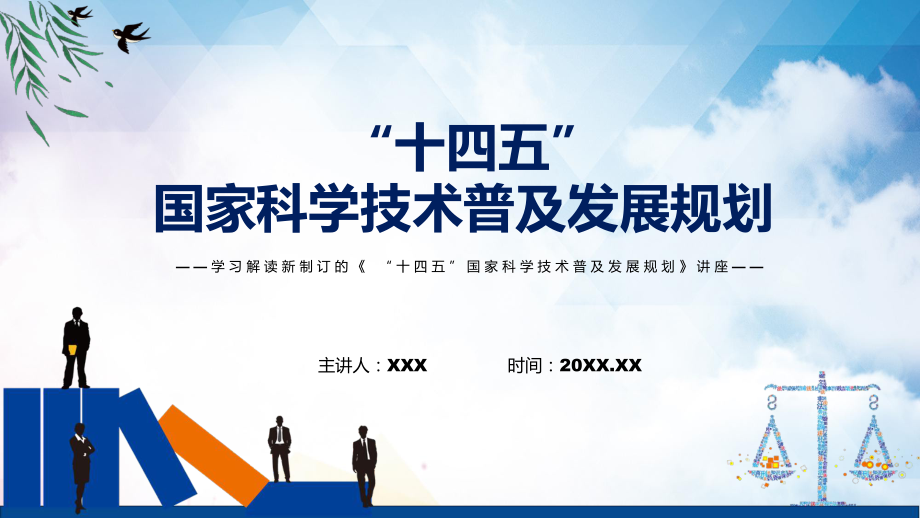 “十四五”
国家科学技术普及发展规划

——学习解读新制订的《 “十四五”国家科学技术普及发展规划》讲座——

主讲人：XXX

时间：20XX.XX